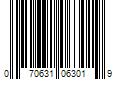 0 70631 06301 9